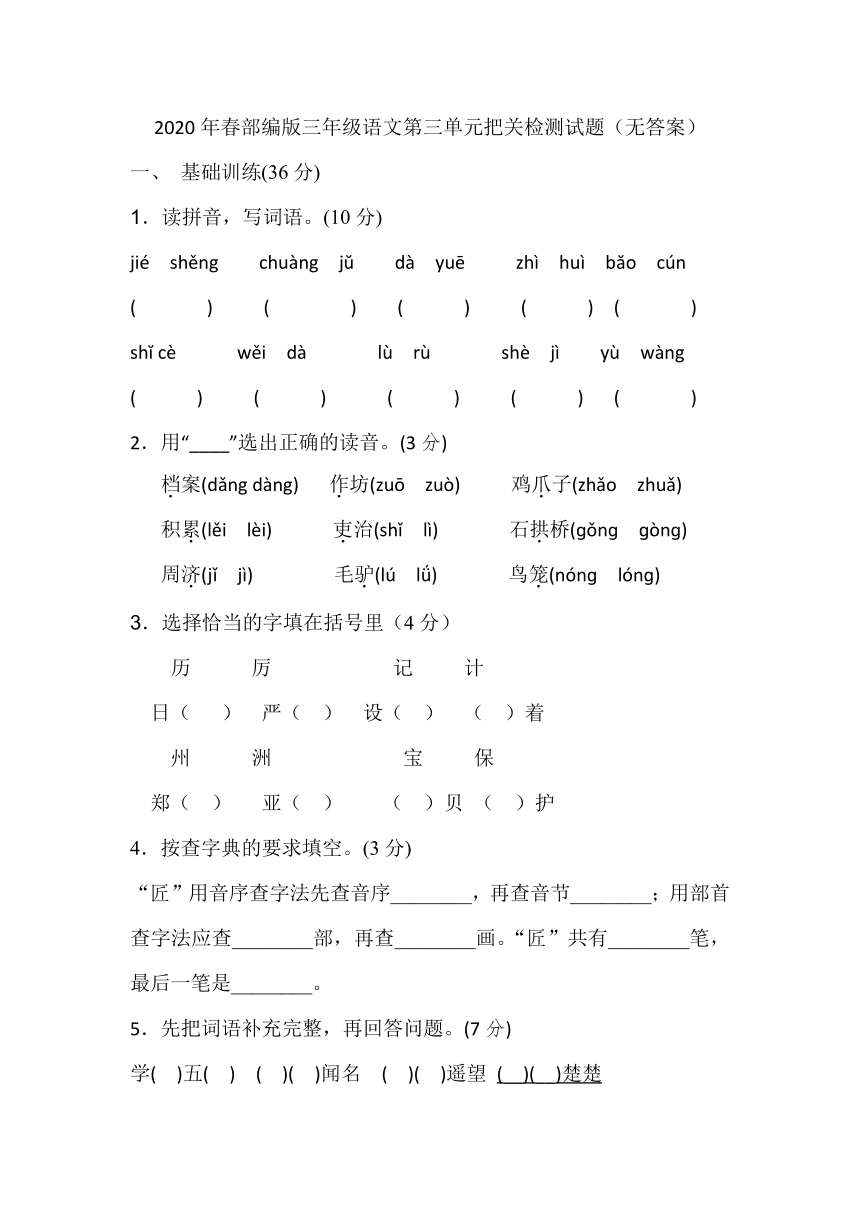 2020 年春部编版三年级语文第三单元把关检测试题（无答案）

一、 基础训练(36 分)

1．读拼音，写词语。(10 分)

jié shěng chuàng jǔ dà yuē zhì huì bǎo cún

( ) ( ) ( ) ( ) ( )

shǐ cè wěi dà lù rù shè jì yù wàng

( ) ( ) ( ) ( ) ( )

2．用“____”选出正确的读音。(3 分)

档案(dǎng dàng) 作坊(zuō zuò) 鸡爪子(zhǎo zhuǎ)

积累(lěi lèi) 吏治(shǐ lì) 石拱桥(gǒng gòng)

周济(jǐ jì) 毛驴(lú lǘ) 鸟笼(nóng lóng)

3．选择恰当的字填在括号里（4 分）

历 厉 记 计

日（ ） 严（ ） 设（ ） （ ）着

州 洲 宝 保

郑（ ） 亚（ ） （ ）贝 （ ）护

4．按查字典的要求填空。(3 分)

“匠”用音序查字法先查音序________，再查音节________；用部首查字法应查________部，再查________画。“匠”共有________笔，最后一笔是________。

5．先把词语补充完整，再回答问题。(7 分)

学( )五( ) ( )( )闻名 ( )( )遥望 ( )( )楚楚